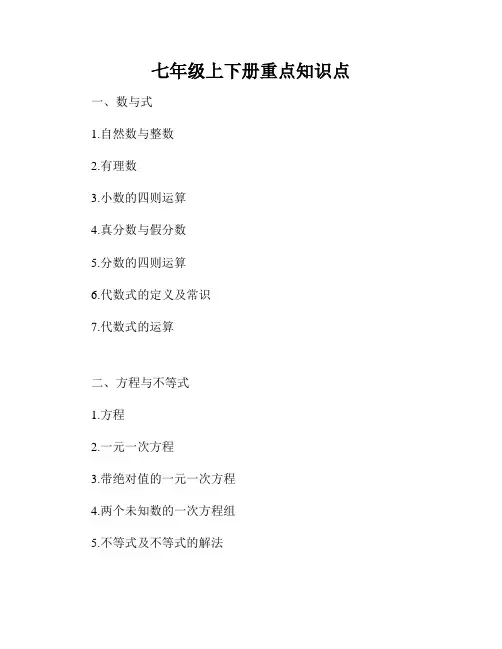 七年级上下册重点知识点

一、数与式

1.自然数与整数

2.有理数

3.小数的四则运算

4.真分数与假分数

5.分数的四则运算

6.代数式的定义及常识

7.代数式的运算

二、方程与不等式

1.方程

2.一元一次方程

3.带绝对值的一元一次方程

4.两个未知数的一次方程组

5.不等式及不等式的解法